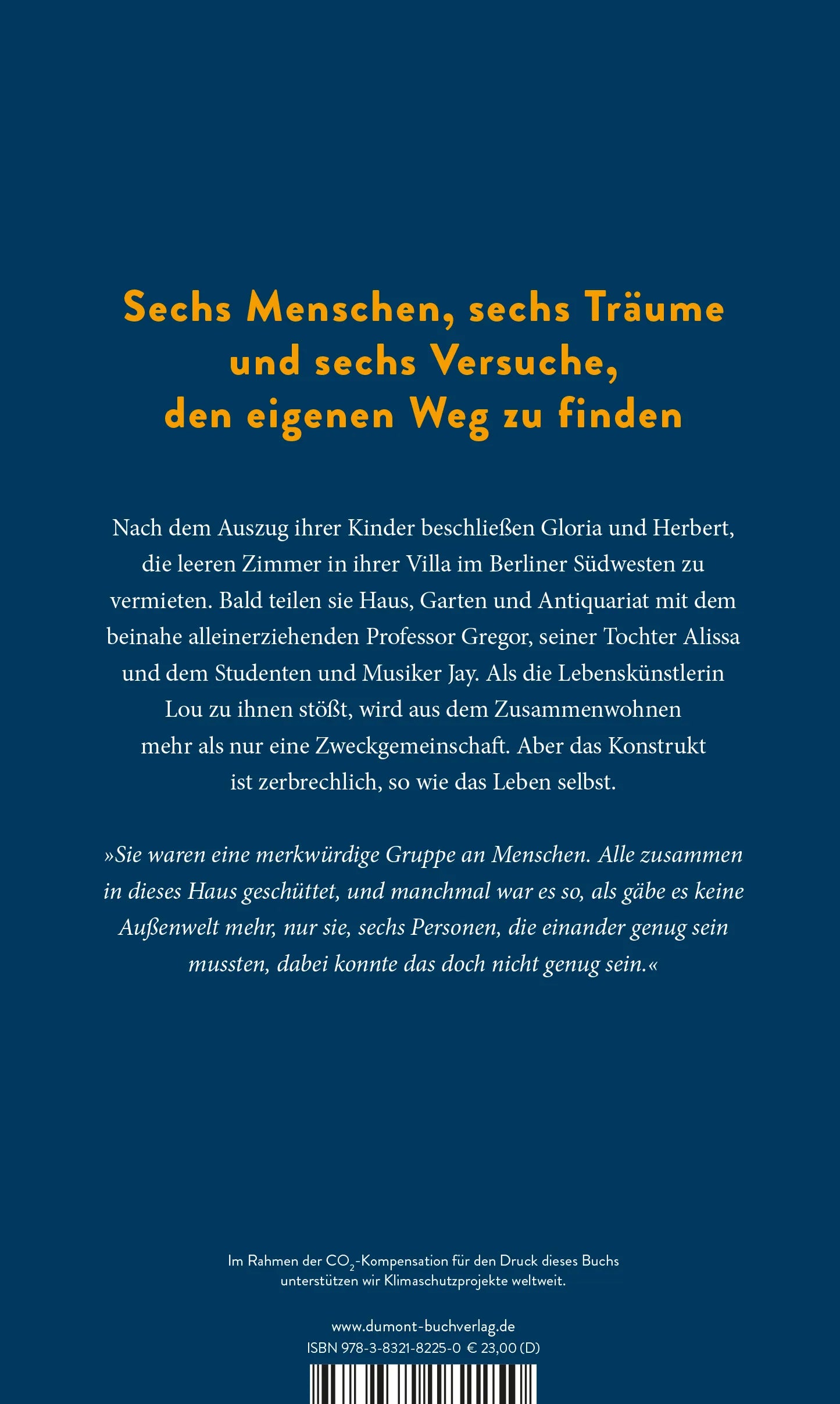 Sechs Menschen, sechs Träume und sechs Versuche, den eigenen Weg zu finden

Nach dem Auszug ihrer Kinder beschließen Gloria und Herbert, die leeren Zimmer in ihrer Villa im Berliner Südwesten zu vermieten. Bald teilen sie Haus, Garten und Antiquariat mit dem beinahe alleinerziehenden Professor Gregor, seiner Tochter Alissa und dem Studenten und Musiker Jay. Als die Lebenskünstlerin Lou zu ihnen stößt, wird aus dem Zusammenwohnen mehr als nur eine Zweckgemeinschaft. Aber das Konstrukt ist zerbrechlich, so wie das Leben selbst.

»Sie waren eine merkwürdige Gruppe an Menschen. Alle zusammen in dieses Haus geschüttet, und manchmal war es so, als gäbe es keine Außenwelt mehr, nur sie, sechs Personen, die einander genug sein mussten, dabei konnte das doch nicht genug sein.«

Im Rahmen der $CO_2$-Kompensation für den Druck dieses Buchs unterstützen wir Klimaschutzprojekte weltweit.

www.dumont-buchverlag.de
ISBN 978-3-8321-8225-0 € 23,00 (D)